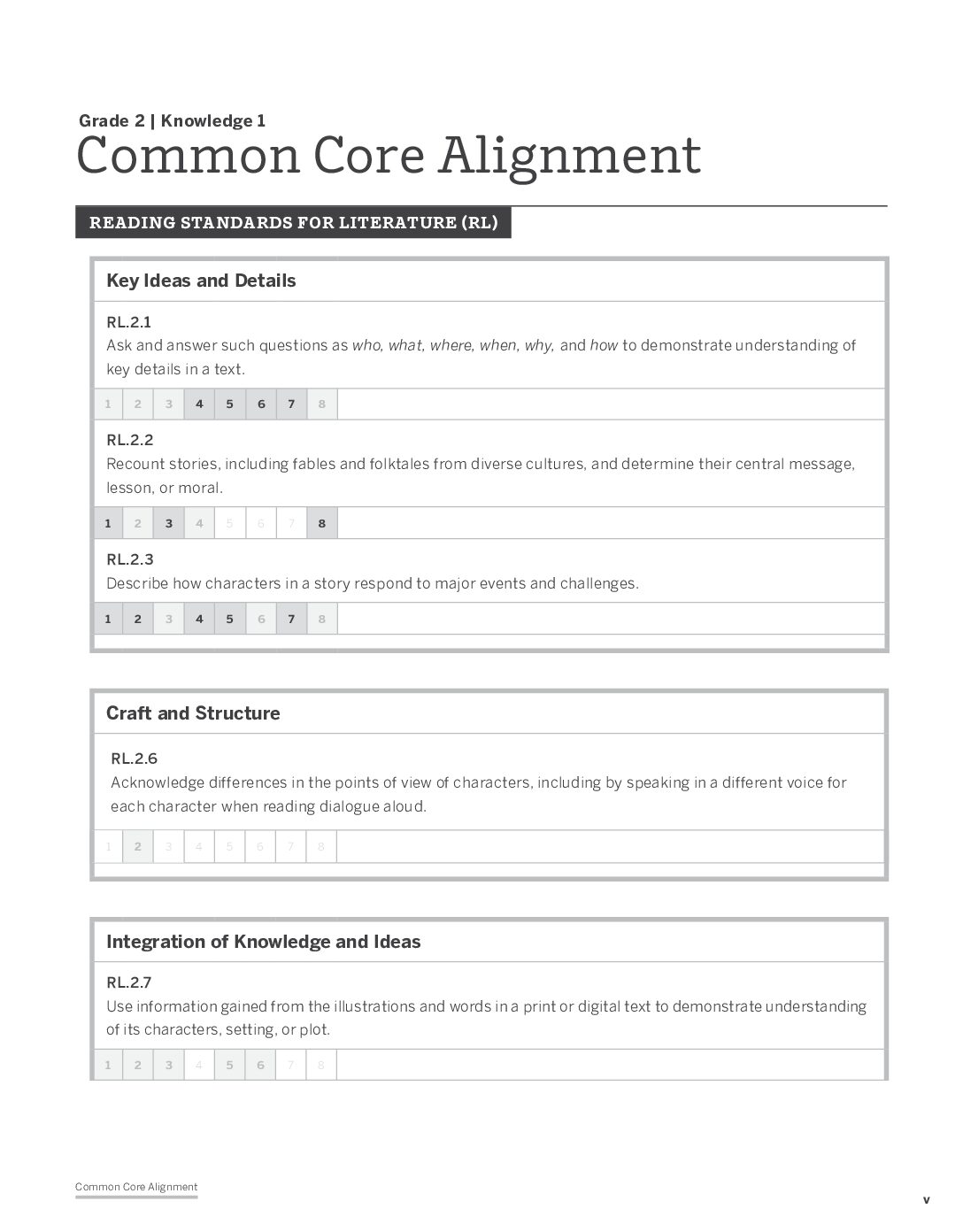 Grade 2 | Knowledge 1

Common Core Alignment

READING STANDARDS FOR LITERATURE (RL)

Key Ideas and Details

RL.2.1
Ask and answer such questions as who, what, where, when, why, and how to demonstrate understanding of key details in a text.

1 2 3 4 5 6 7 8

RL.2.2
Recount stories, including fables and folktales from diverse cultures, and determine their central message, lesson, or moral.

1 2 3 4 5 6 7 8

RL.2.3
Describe how characters in a story respond to major events and challenges.

1 2 3 4 5 6 7 8

Craft and Structure

RL.2.6
Acknowledge differences in the points of view of characters, including by speaking in a different voice for each character when reading dialogue aloud.

1 2 3 4 5 6 7 8

Integration of Knowledge and Ideas

RL.2.7
Use information gained from the illustrations and words in a print or digital text to demonstrate understanding of its characters, setting, or plot.

1 2 3 4 5 6 7 8

Common Core Alignment

v